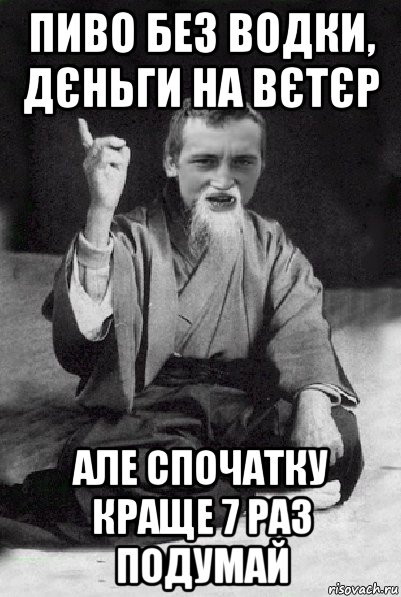 ПИВО БЕЗ ВОДКИ, ДЄНЬГИ НА ВЄТЄР

АЛЕ СПОЧАТКУ КРАЩЕ 7 РАЗ ПОДУМАЙ

risovach.ru